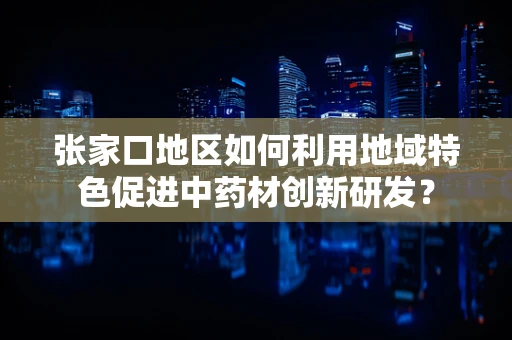 张家口地区如何利用地域特色促进中药材创新研发？